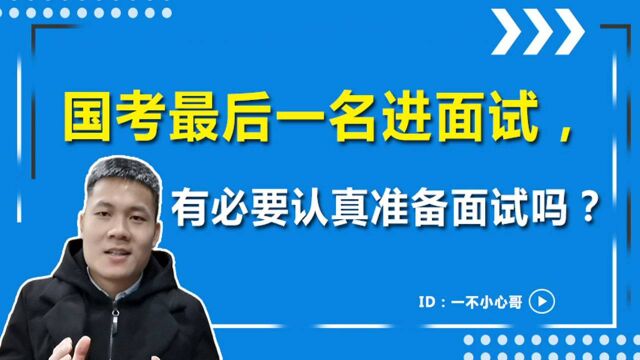 国考最后一名进面试，

有必要认真准备面试吗？

ID：一不小心哥